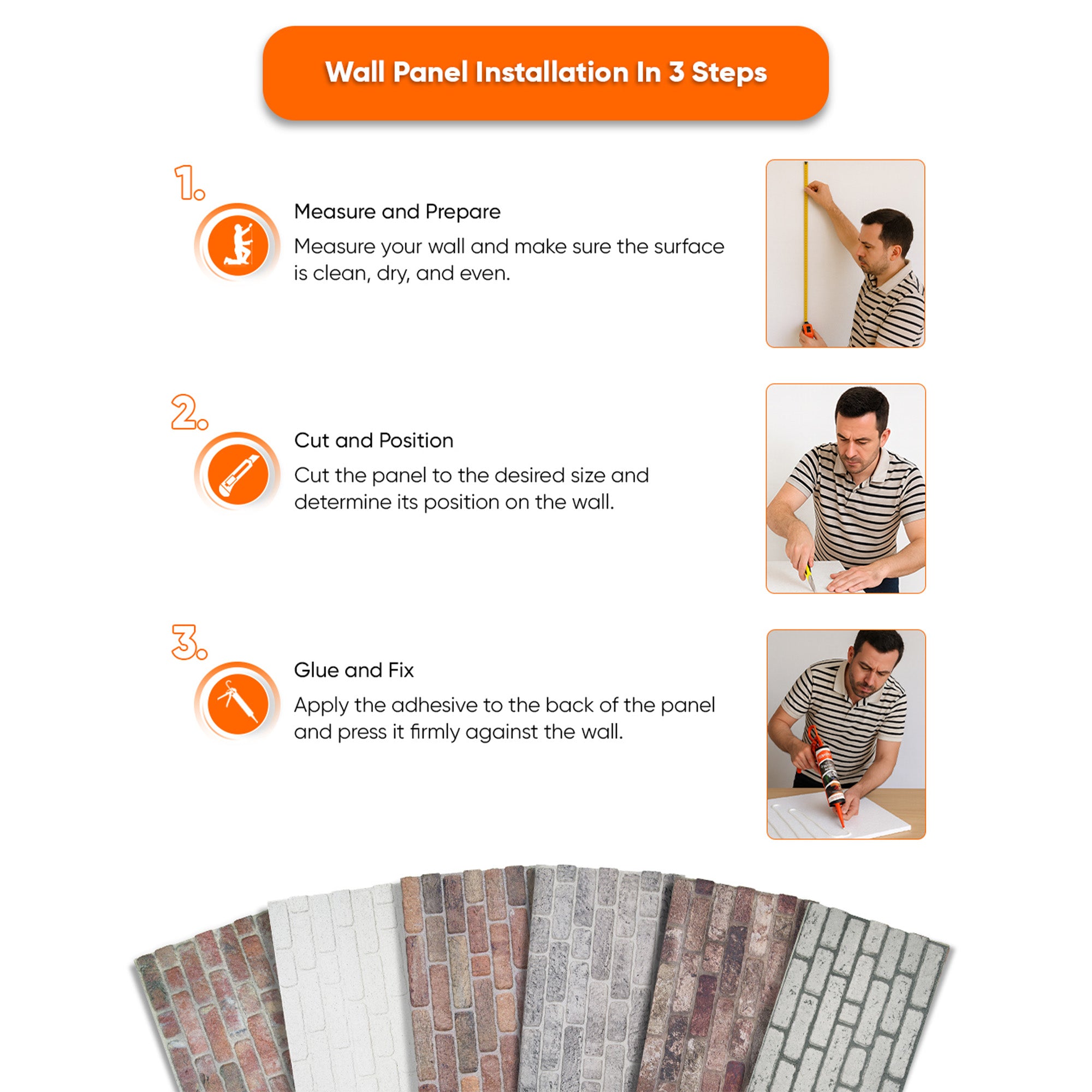 Wall Panel Installation In 3 Steps

1.

Measure and Prepare

Measure your wall and make sure the surface is clean, dry, and even.

2.

Cut and Position

Cut the panel to the desired size and determine its position on the wall.

3.

Glue and Fix

Apply the adhesive to the back of the panel and press it firmly against the wall.